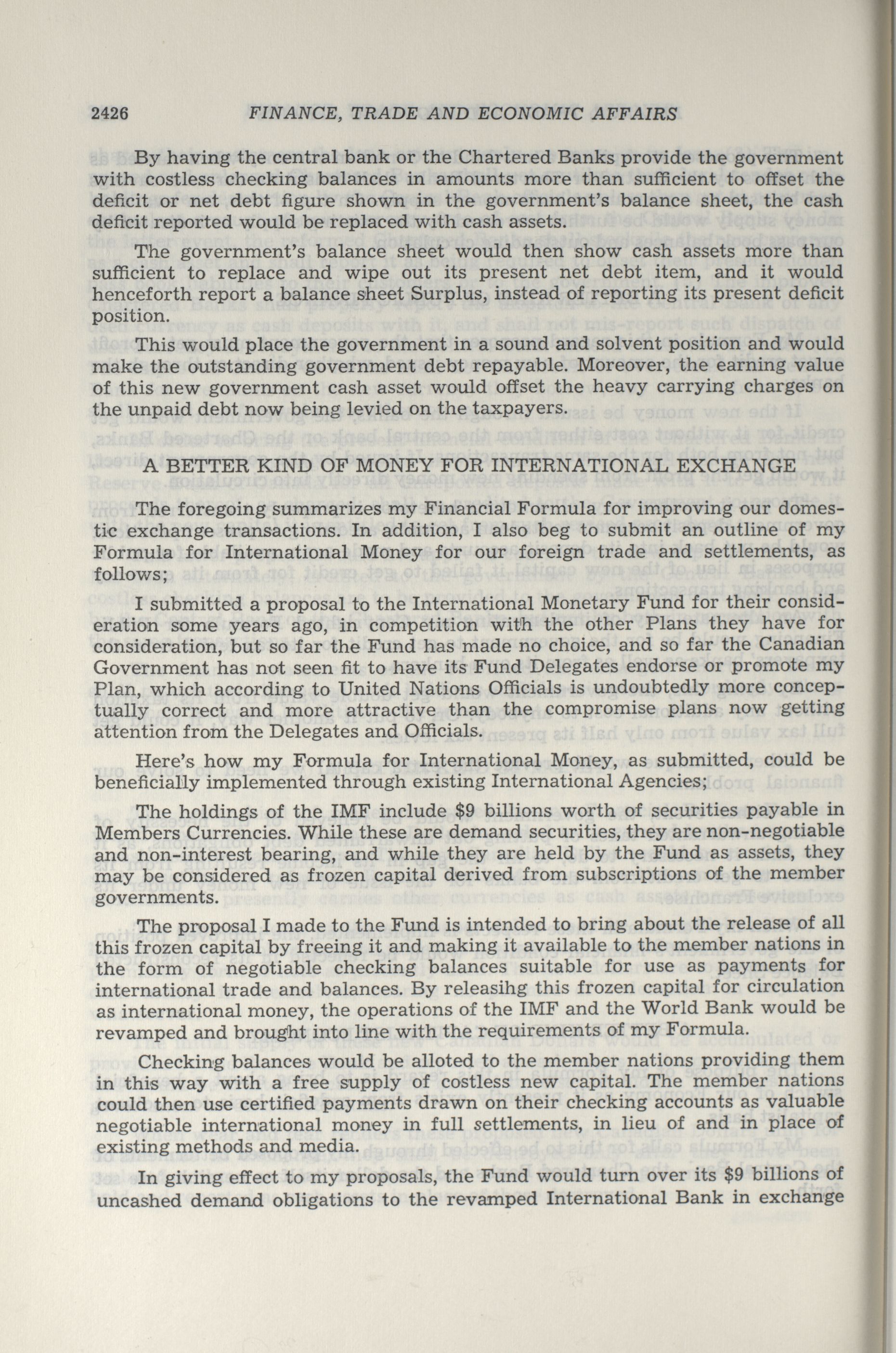 2426 FINANCE, TRADE AND ECONOMIC AFFAIRS

By having the central bank or the Chartered Banks provide the government with costless checking balances in amounts more than sufficient to offset the deficit or net debt figure shown in the government's balance sheet, the cash deficit reported would be replaced with cash assets.

The government's balance sheet would then show cash assets more than sufficient to replace and wipe out its present net debt item, and it would henceforth report a balance sheet Surplus, instead of reporting its present deficit position.

This would place the government in a sound and solvent position and would make the outstanding government debt repayable. Moreover, the earning value of this new government cash asset would offset the heavy carrying charges on the unpaid debt now being levied on the taxpayers.

A BETTER KIND OF MONEY FOR INTERNATIONAL EXCHANGE

The foregoing summarizes my Financial Formula for improving our domestic exchange transactions. In addition, I also beg to submit an outline of my Formula for International Money for our foreign trade and settlements, as follows;

I submitted a proposal to the International Monetary Fund for their consideration some years ago, in competition with the other Plans they have for consideration, but so far the Fund has made no choice, and so far the Canadian Government has not seen fit to have its Fund Delegates endorse or promote my Plan, which according to United Nations Officials is undoubtedly more conceptually correct and more attractive than the compromise plans now getting attention from the Delegates and Officials.

Here's how my Formula for International Money, as submitted, could be beneficially implemented through existing International Agencies;

The holdings of the IMF include $9 billions worth of securities payable in Members Currencies. While these are demand securities, they are non-negotiable and non-interest bearing, and while they are held by the Fund as assets, they may be considered as frozen capital derived from subscriptions of the member governments.

The proposal I made to the Fund is intended to bring about the release of all this frozen capital by freeing it and making it available to the member nations in the form of negotiable checking balances suitable for use as payments for international trade and balances. By releasihg this frozen capital for circulation as international money, the operations of the IMF and the World Bank would be revamped and brought into line with the requirements of my Formula.

Checking balances would be alloted to the member nations providing them in this way with a free supply of costless new capital. The member nations could then use certified payments drawn on their checking accounts as valuable negotiable international money in full settlements, in lieu of and in place of existing methods and media.

In giving effect to my proposals, the Fund would turn over its $9 billions of uncashed demand obligations to the revamped International Bank in exchange